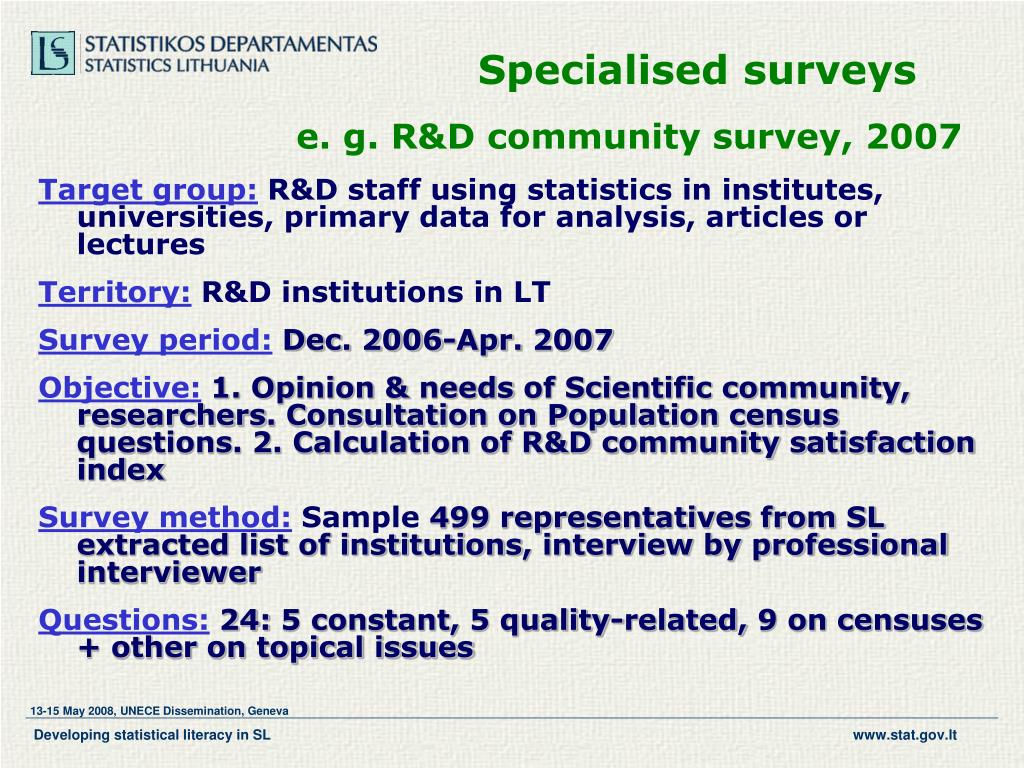 STATISTIKOS DEPARTAMENTAS
STATISTICS LITHUANIA

Specialised surveys

e. g. R&D community survey, 2007

Target group: R&D staff using statistics in institutes, universities, primary data for analysis, articles or lectures

Territory: R&D institutions in LT

Survey period: Dec. 2006-Apr. 2007

Objective: 1. Opinion & needs of Scientific community, researchers. Consultation on Population census questions. 2. Calculation of R&D community satisfaction index

Survey method: Sample 499 representatives from SL extracted list of institutions, interview by professional interviewer

Questions: 24: 5 constant, 5 quality-related, 9 on censuses + other on topical issues

13-15 May 2008, UNECE Dissemination, Geneva

Developing statistical literacy in SL

www.stat.gov.lt